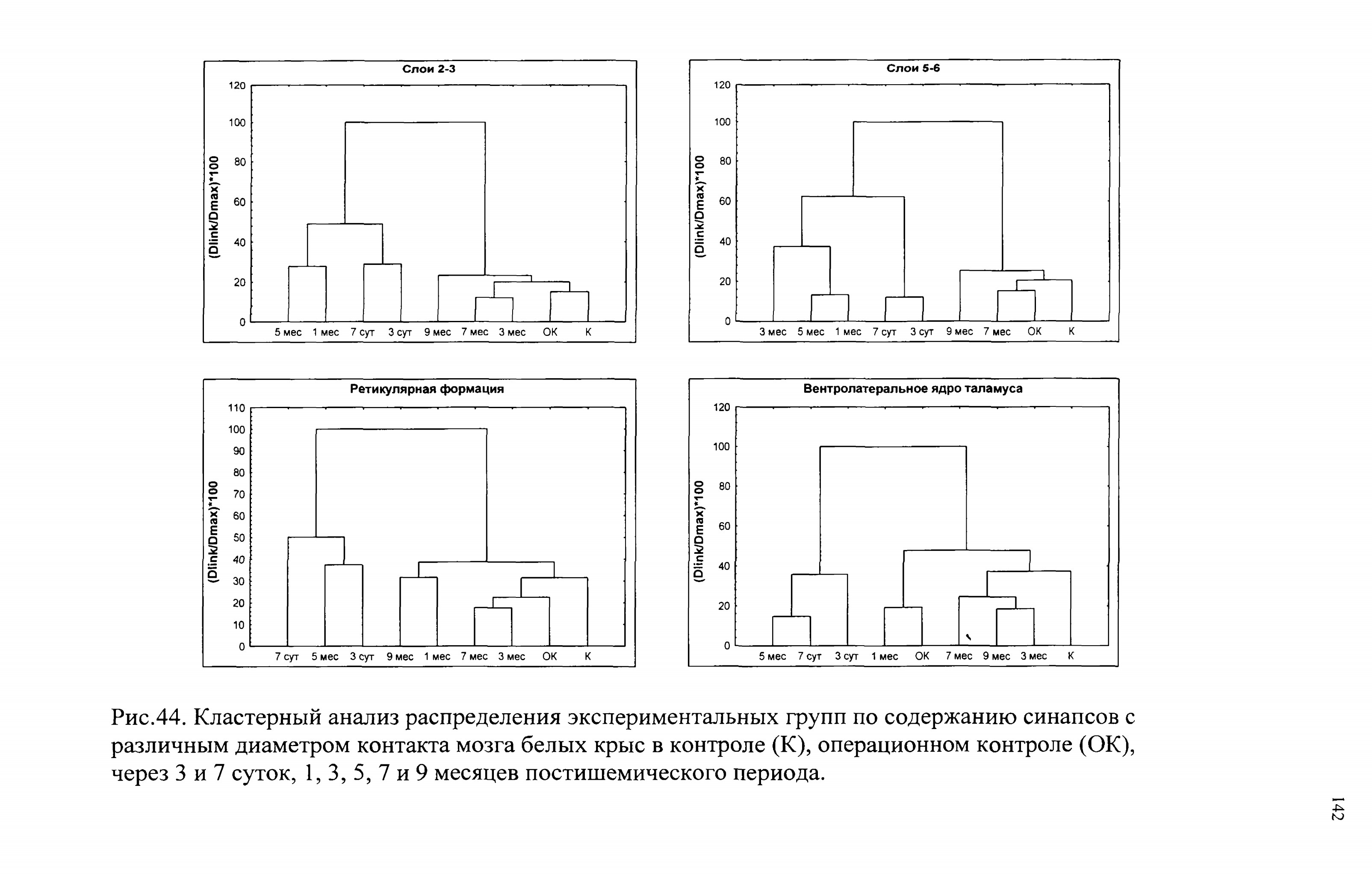 Слои 2-3

(Dlink/Dmax)*100

120
100
80
60
40
20
0

5 мес 1 мес 7 сут 3 сут 9 мес 7 мес 3 мес ОК К

Слои 5-6

(Dlink/Dmax)*100

120
100
80
60
40
20
0

3 мес 5 мес 1 мес 7 сут 3 сут 9 мес 7 мес ОК К

Ретикулярная формация

(Dlink/Dmax)*100

110
100
90
80
70
60
50
40
30
20
10
0

7 сут 5 мес 3 сут 9 мес 1 мес 7 мес 3 мес ОК К

Вентролатеральное ядро таламуса

(Dlink/Dmax)*100

120
100
80
60
40
20
0

5 мес 7 сут 3 сут 1 мес ОК 7 мес 9 мес 3 мес К

Рис.44. Кластерный анализ распределения экспериментальных групп по содержанию синапсов с различным диаметром контакта мозга белых крыс в контроле (К), операционном контроле (ОК), через 3 и 7 суток, 1, 3, 5, 7 и 9 месяцев постишемического периода.

142